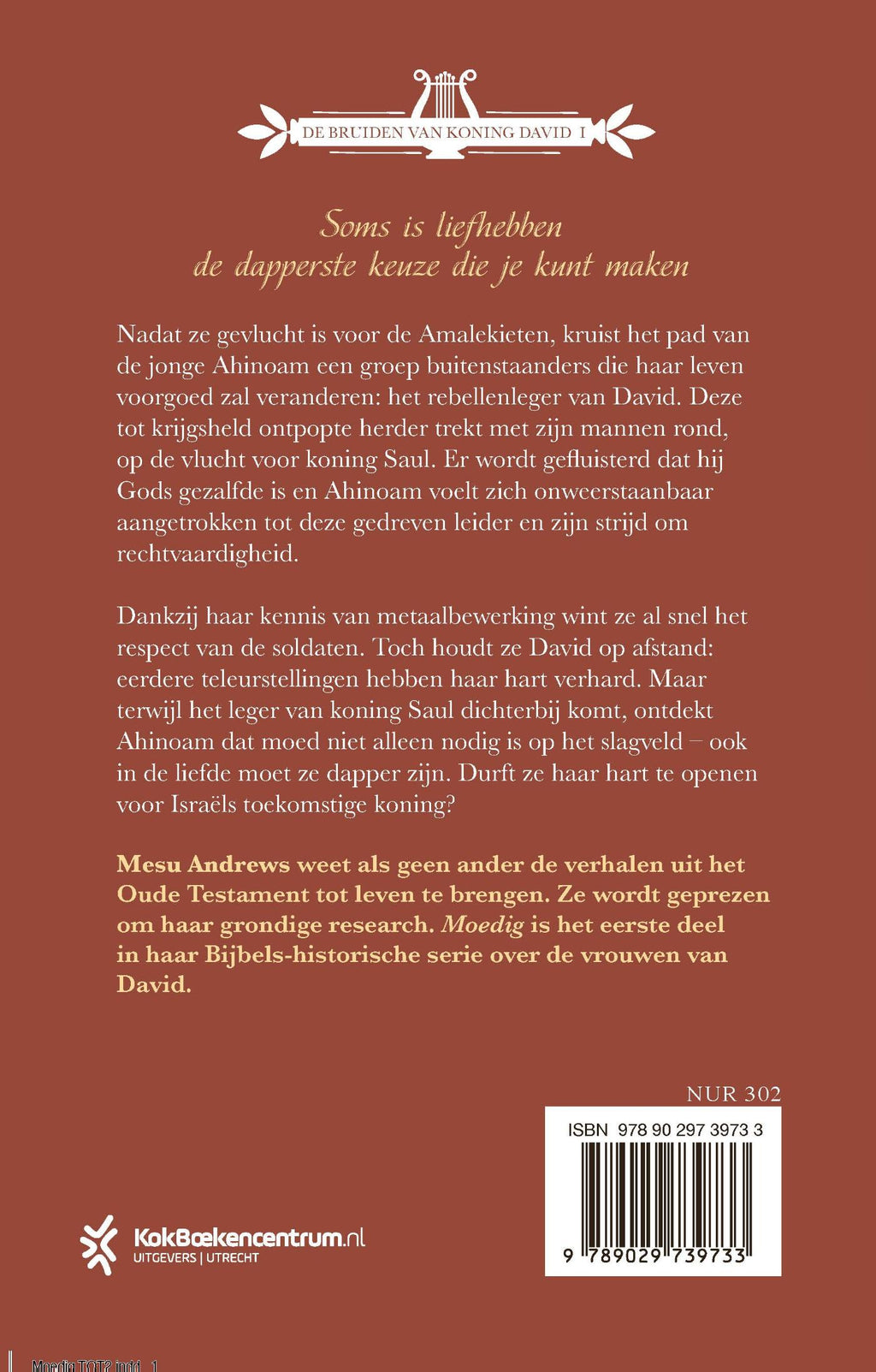 DE BRUIDEN VAN KONING DAVID I

Soms is liefhebben
de dapperste keuze die je kunt maken

Nadat ze gevlucht is voor de Amalekieten, kruist het pad van de jonge Ahinoam een groep buitenstaanders die haar leven voorgoed zal veranderen: het rebellenleger van David. Deze tot krijgsheld ontpopte herder trekt met zijn mannen rond, op de vlucht voor koning Saul. Er wordt gefluisterd dat hij Gods gezalfde is en Ahinoam voelt zich onweerstaanbaar aangetrokken tot deze gedreven leider en zijn strijd om rechtvaardigheid.

Dankzij haar kennis van metaalbewerking wint ze al snel het respect van de soldaten. Toch houdt ze David op afstand: eerdere teleurstellingen hebben haar hart verhard. Maar terwijl het leger van koning Saul dichterbij komt, ontdekt Ahinoam dat moed niet alleen nodig is op het slagveld – ook in de liefde moet ze dapper zijn. Durft ze haar hart te openen voor Israëls toekomstige koning?

Mesu Andrews weet als geen ander de verhalen uit het Oude Testament tot leven te brengen. Ze wordt geprezen om haar grondige research. Moedig is het eerste deel in haar Bijbels-historische serie over de vrouwen van David.

NUR 302

ISBN 978 90 297 3973 3

9 789029 739733

KokBoekencentrum.nl
UITGEVERS | UTRECHT

Moedig TOT2.indd 1